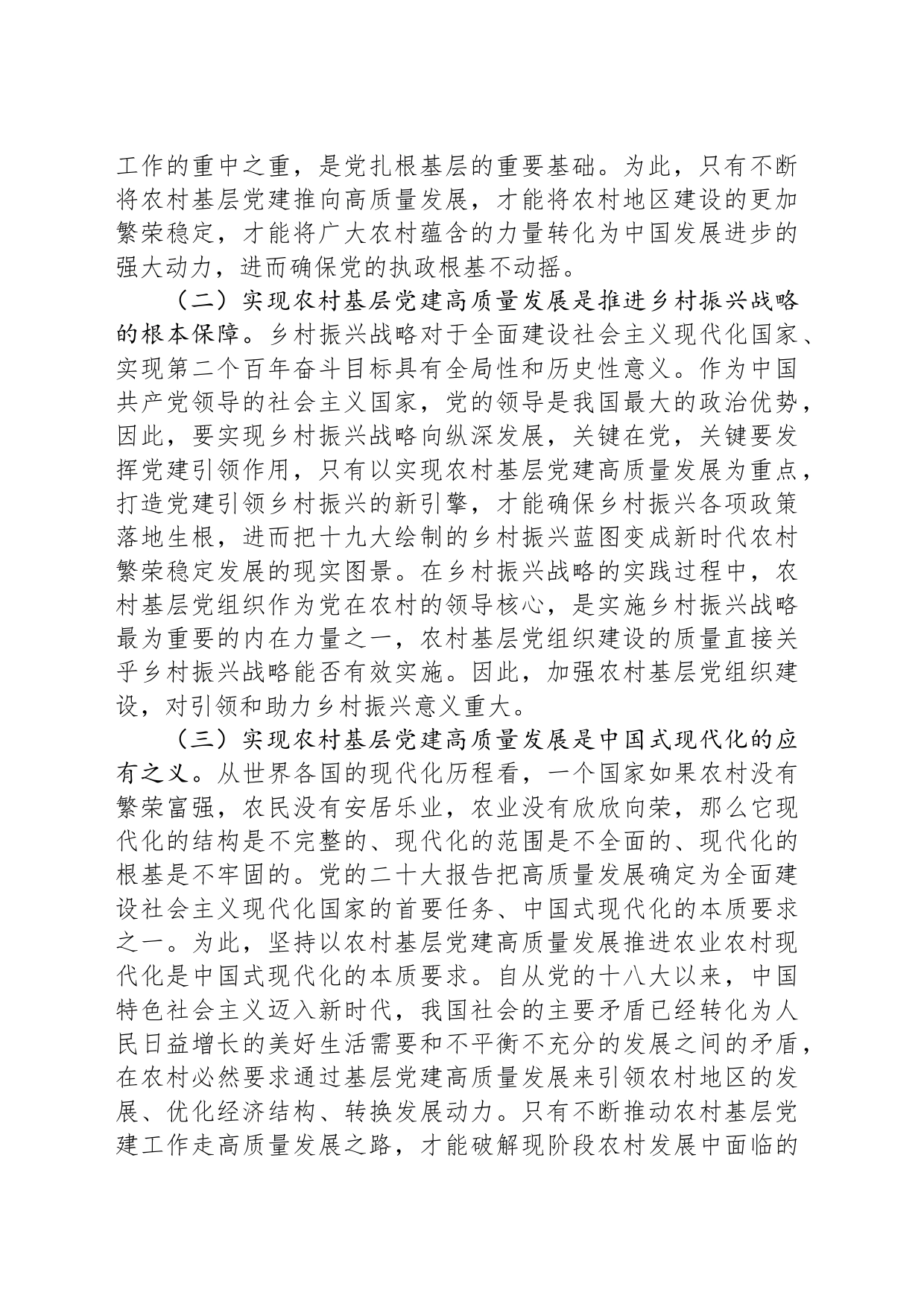 工作的重中之重，是党扎根基层的重要基础。为此，只有不断将农村基层党建推向高质量发展，才能将农村地区建设的更加繁荣稳定，才能将广大农村蕴含的力量转化为中国发展进步的强大动力，进而确保党的执政根基不动摇。

（二）实现农村基层党建高质量发展是推进乡村振兴战略的根本保障。乡村振兴战略对于全面建设社会主义现代化国家、实现第二个百年奋斗目标具有全局性和历史性意义。作为中国共产党领导的社会主义国家，党的领导是我国最大的政治优势，因此，要实现乡村振兴战略向纵深发展，关键在党，关键要发挥党建引领作用，只有以实现农村基层党建高质量发展为重点，打造党建引领乡村振兴的新引擎，才能确保乡村振兴各项政策落地生根，进而把十九大绘制的乡村振兴蓝图变成新时代农村繁荣稳定发展的现实图景。在乡村振兴战略的实践过程中，农村基层党组织作为党在农村的领导核心，是实施乡村振兴战略最为重要的内在力量之一，农村基层党组织建设的质量直接关乎乡村振兴战略能否有效实施。因此，加强农村基层党组织建设，对引领和助力乡村振兴意义重大。

（三）实现农村基层党建高质量发展是中国式现代化的应有之义。从世界各国的现代化历程看，一个国家如果农村没有繁荣富强，农民没有安居乐业，农业没有欣欣向荣，那么它现代化的结构是不完整的、现代化的范围是不全面的、现代化的根基是不牢固的。党的二十大报告把高质量发展确定为全面建设社会主义现代化国家的首要任务、中国式现代化的本质要求之一。为此，坚持以农村基层党建高质量发展推进农业农村现代化是中国式现代化的本质要求。自从党的十八大以来，中国特色社会主义迈入新时代，我国社会的主要矛盾已经转化为人民日益增长的美好生活需要和不平衡不充分的发展之间的矛盾，在农村必然要求通过基层党建高质量发展来引领农村地区的发展、优化经济结构、转换发展动力。只有不断推动农村基层党建工作走高质量发展之路，才能破解现阶段农村发展中面临的